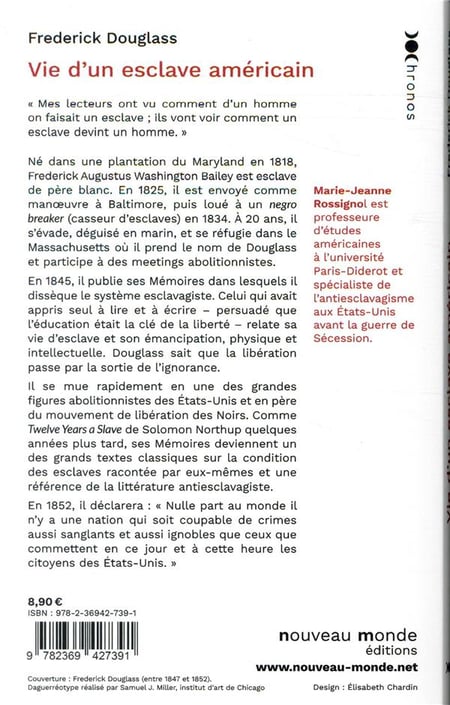 Frederick Douglass

Vie d'un esclave américain

« Mes lecteurs ont vu comment d'un homme on faisait un esclave ; ils vont voir comment un esclave devint un homme. »

Né dans une plantation du Maryland en 1818, Frederick Augustus Washington Bailey est esclave de père blanc. En 1825, il est envoyé comme manœuvre à Baltimore, puis loué à un negro breaker (casseur d'esclaves) en 1834. À 20 ans, il s'évade, déguisé en marin, et se réfugie dans le Massachusetts où il prend le nom de Douglass et participe à des meetings abolitionnistes.

En 1845, il publie ses Mémoires dans lesquels il dissèque le système esclavagiste. Celui qui avait appris seul à lire et à écrire – persuadé que l'éducation était la clé de la liberté – relate sa vie d'esclave et son émancipation, physique et intellectuelle. Douglass sait que la libération passe par la sortie de l'ignorance.

Il se mue rapidement en une des grandes figures abolitionnistes des États-Unis et en père du mouvement de libération des Noirs. Comme Twelve Years a Slave de Solomon Northup quelques années plus tard, ses Mémoires deviennent un des grands textes classiques sur la condition des esclaves racontée par eux-mêmes et une référence de la littérature antiesclavagiste.

En 1852, il déclarera : « Nulle part au monde il n'y a une nation qui soit coupable de crimes aussi sanglants et aussi ignobles que ceux que commettent en ce jour et à cette heure les citoyens des États-Unis. »

chronos

Marie-Jeanne Rossignol est professeure d'études américaines à l'université Paris-Diderot et spécialiste de l'antiesclavagisme aux États-Unis avant la guerre de Sécession.

8,90 €
ISBN : 978-2-36942-739-1

9 782369 427391

nouveau monde
éditions
www.nouveau-monde.net

Couverture : Frederick Douglass (entre 1847 et 1852).
Daguerréotype réalisé par Samuel J. Miller, institut d'art de Chicago

Design : Élisabeth Chardin